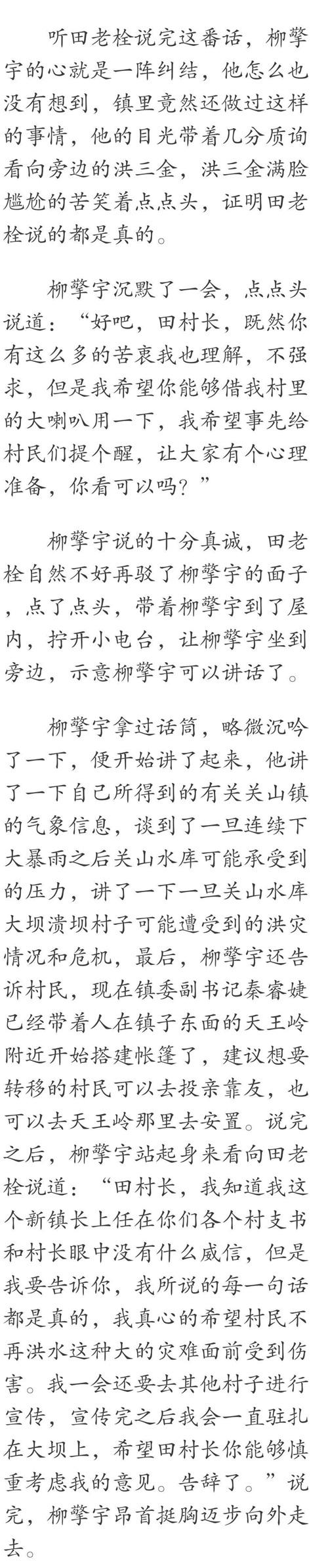 听田老栓说完这番话，柳擎宇的心就是一阵纠结，他怎么也没有想到，镇里竟然还做过这样的事情，他的目光带着几分质询看向旁边的洪三金，洪三金满脸尴尬的苦笑着点点头，证明田老栓说的都是真的。

柳擎宇沉默了一会，点点头说道：“好吧，田村长，既然你有这么多的苦衷我也理解，不强求，但是我希望你能够借我村里的大喇叭用一下，我希望事先给村民们提个醒，让大家有个心理准备，你看可以吗？”

柳擎宇说的十分真诚，田老栓自然不好再驳了柳擎宇的面子，点了点头，带着柳擎宇到了屋内，拧开小电台，让柳擎宇坐到旁边，示意柳擎宇可以讲话了。

柳擎宇拿过话筒，略微沉吟了一下，便开始讲了起来，他讲了一下自己所得到的有关关山镇的气象信息，谈到了一旦连续下大暴雨之后关山水库可能承受到的压力，讲了一下一旦关山水库大坝溃坝村子可能遭受到的洪灾情况和危机，最后，柳擎宇还告诉村民，现在镇委副书记秦睿婕已经带着人在镇子东面的天王岭附近开始搭建帐篷了，建议想要转移的村民可以去投亲靠友，也可以去天王岭那里去安置。说完之后，柳擎宇站起身来看向田老栓说道：“田村长，我知道我这个新镇长上任在你们各个村支书和村长眼中没有什么威信，但是我要告诉你，我所说的每一句话都是真的，我真心的希望村民不再洪水这种大的灾难面前受到伤害。我一会还要去其他村子进行宣传，宣传完之后我会一直驻扎在大坝上，希望田村长你能够慎重考虑我的意见。告辞了。”说完，柳擎宇昂首挺胸迈步向外走去。